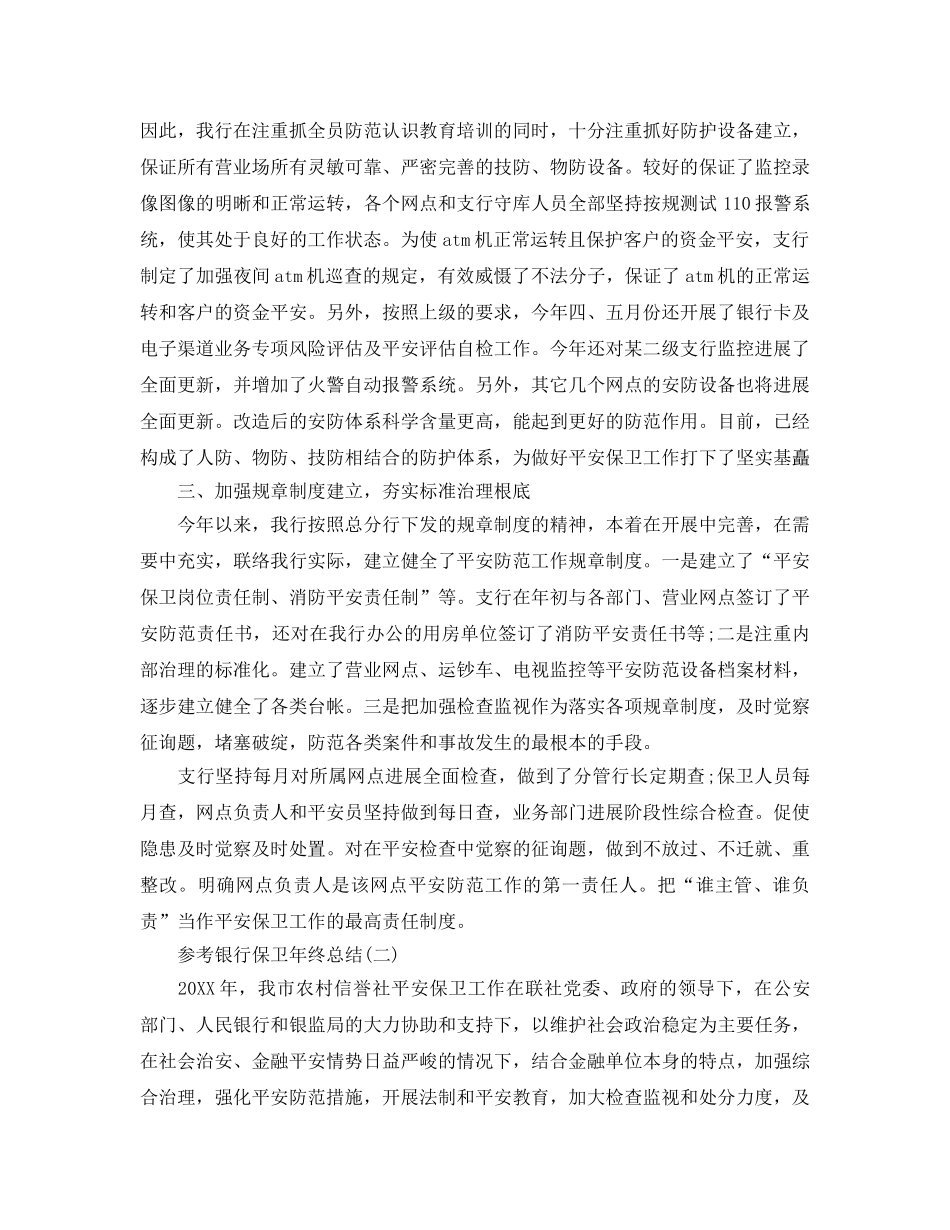 因此，我行在注重抓全员防范认识教育培训的同时，十分注重抓好防护设备建立，保证所有营业场所有灵敏可靠、严密完善的技防、物防设备。较好的保证了监控录像图像的明晰和正常运转，各个网点和支行守库人员全部坚持按规测试110报警系统，使其处于良好的工作状态。为使atm机正常运转且保护客户的资金平安，支行制定了加强夜间atm机巡查的规定，有效威慑了不法分子，保证了atm机的正常运转和客户的资金平安。另外，按照上级的要求，今年四、五月份还开展了银行卡及电子渠道业务专项风险评估及平安评估自检工作。今年还对某二级支行监控进展了全面更新，并增加了火警自动报警系统。另外，其它几个网点的安防设备也将进展全面更新。改造后的安防体系科学含量更高，能起到更好的防范作用。目前，已经构成了人防、物防、技防相结合的防护体系，为做好平安保卫工作打下了坚实基矗

三、加强规章制度建立，夯实标准治理根底

今年以来，我行按照总分行下发的规章制度的精神，本着在开展中完善，在需要中充实，联络我行实际，建立健全了平安防范工作规章制度。一是建立了“平安保卫岗位责任制、消防平安责任制”等。支行在年初与各部门、营业网点签订了平安防范责任书，还对在我行办公的用房单位签订了消防平安责任书等;二是注重内部治理的标准化。建立了营业网点、运钞车、电视监控等平安防范设备档案材料，逐步建立健全了各类台帐。三是把加强检查监视作为落实各项规章制度，及时觉察征询题，堵塞破绽，防范各类案件和事故发生的最根本的手段。

支行坚持每月对所属网点进展全面检查，做到了分管行长定期查;保卫人员每月查，网点负责人和平安员坚持做到每日查，业务部门进展阶段性综合检查。促使隐患及时觉察及时处置。对在平安检查中觉察的征询题，做到不放过、不迁就、重整改。明确网点负责人是该网点平安防范工作的第一责任人。把“谁主管、谁负责”当作平安保卫工作的最高责任制度。

参考银行保卫年终总结(二)

20XX年，我市农村信誉社平安保卫工作在联社党委、政府的领导下，在公安部门、人民银行和银监局的大力协助和支持下，以维护社会政治稳定为主要任务，在社会治安、金融平安情势日益严峻的情况下，结合金融单位本身的特点，加强综合治理，强化平安防范措施，开展法制和平安教育，加大检查监视和处分力度，及